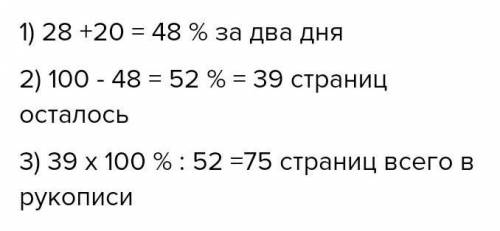 1) 28 +20 = 48 % за два дня

2) 100 - 48 = 52 % = 39 страниц осталось

3) 39 x 100 % : 52 =75 страниц всего в рукописи